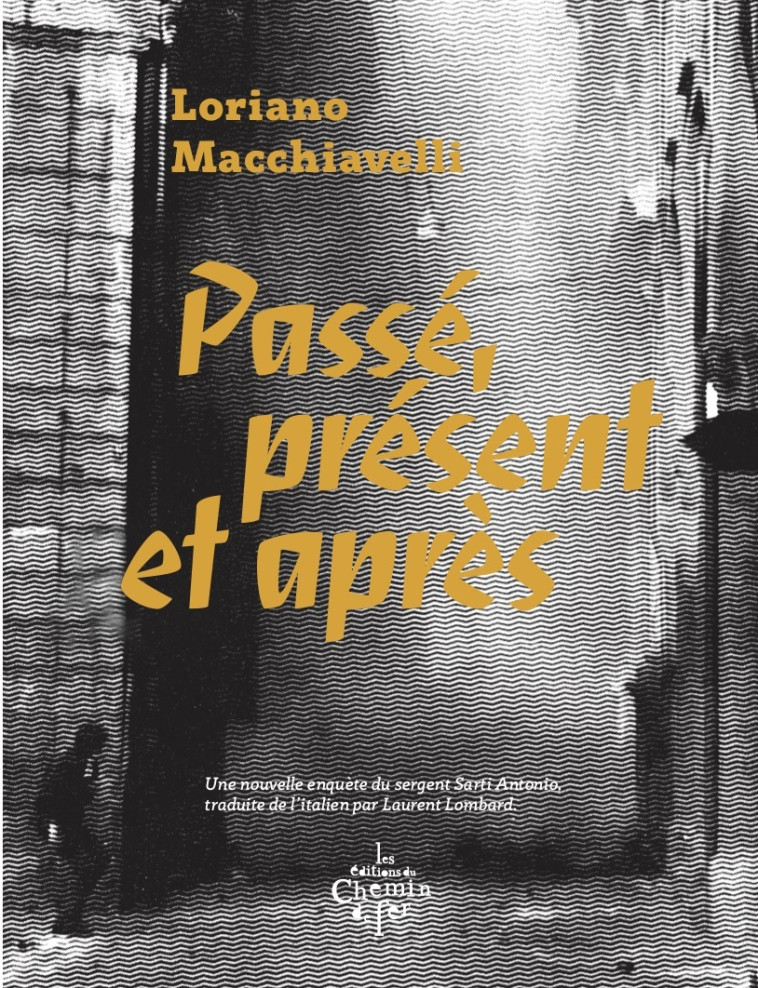 Loriano Macchiavelli

Passé, présent et après

Une nouvelle enquête du sergent Sarti Antonio, traduite de l'italien par Laurent Lombard.

les éditions du Chemin de fer